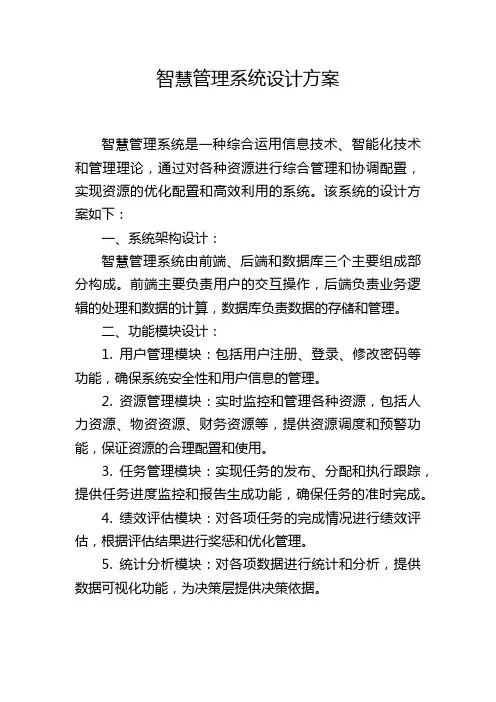 智慧管理系统设计方案

智慧管理系统是一种综合运用信息技术、智能化技术和管理理论，通过对各种资源进行综合管理和协调配置，实现资源的优化配置和高效利用的系统。该系统的设计方案如下：

一、系统架构设计：

智慧管理系统由前端、后端和数据库三个主要组成部分构成。前端主要负责用户的交互操作，后端负责业务逻辑的处理和数据的计算，数据库负责数据的存储和管理。

二、功能模块设计：

1. 用户管理模块：包括用户注册、登录、修改密码等功能，确保系统安全性和用户信息的管理。

2. 资源管理模块：实时监控和管理各种资源，包括人力资源、物资资源、财务资源等，提供资源调度和预警功能，保证资源的合理配置和使用。

3. 任务管理模块：实现任务的发布、分配和执行跟踪，提供任务进度监控和报告生成功能，确保任务的准时完成。

4. 绩效评估模块：对各项任务的完成情况进行绩效评估，根据评估结果进行奖惩和优化管理。

5. 统计分析模块：对各项数据进行统计和分析，提供数据可视化功能，为决策层提供决策依据。